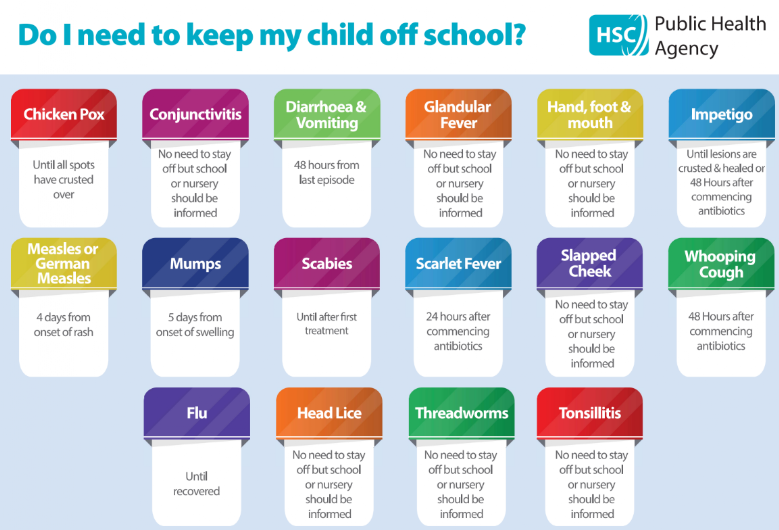 Do I need to keep my child off school?

HSC Public Health Agency

Chicken Pox

Until all spots have crusted over

Conjunctivitis

No need to stay off but school or nursery should be informed

Diarrhoea & Vomiting

48 hours from last episode

Glandular Fever

No need to stay off but school or nursery should be informed

Hand, foot & mouth

No need to stay off but school or nursery should be informed

Impetigo

Until lesions are crusted & healed or 48 Hours after commencing antibiotics

Measles or German Measles

4 days from onset of rash

Mumps

5 days from onset of swelling

Scabies

Until after first treatment

Scarlet Fever

24 hours after commencing antibiotics

Slapped Cheek

No need to stay off but school or nursery should be informed

Whooping Cough

48 Hours after commencing antibiotics

Flu

Until recovered

Head Lice

No need to stay off but school or nursery should be informed

Threadworms

No need to stay off but school or nursery should be informed

Tonsillitis

No need to stay off but school or nursery should be informed